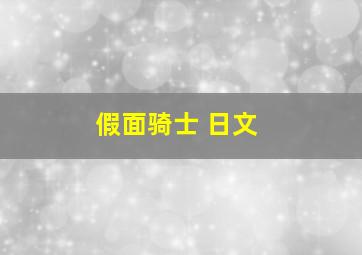 假面骑士 日文